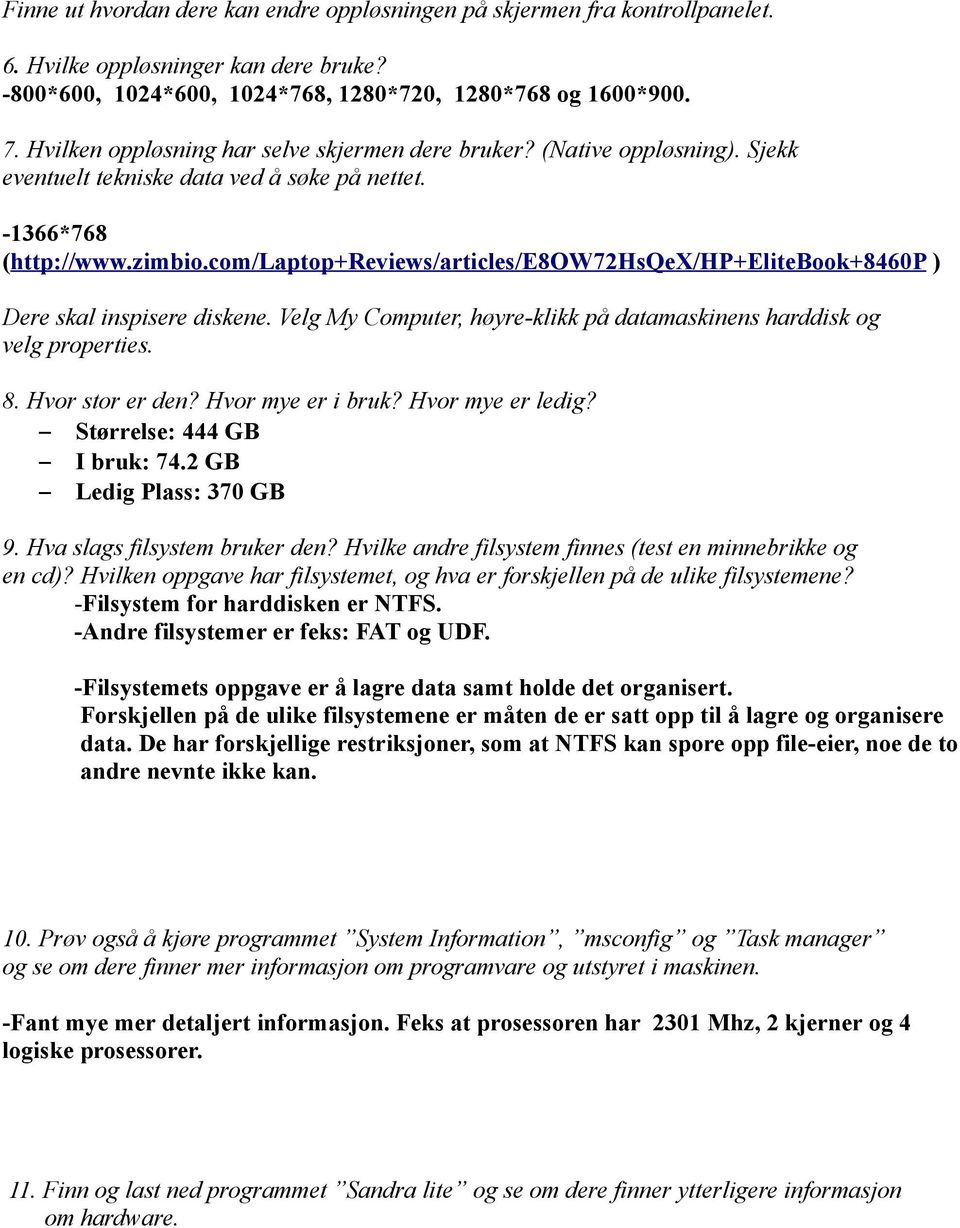 Finne ut hvordan dere kan endre oppløsningen på skjermen fra kontrollpanelet.

6. Hvilke oppløsninger kan dere bruke?
-800*600, 1024*600, 1024*768, 1280*720, 1280*768 og 1600*900.

7. Hvilken oppløsning har selve skjermen dere bruker? (Native oppløsning). Sjekk eventuelt tekniske data ved å søke på nettet.

-1366*768
(http://www.zimbio.com/Laptop+Reviews/articles/E8OW72HsQeX/HP+EliteBook+8460P )

Dere skal inspisere diskene. Velg My Computer, høyre-klikk på datamaskinens harddisk og velg properties.

8. Hvor stor er den? Hvor mye er i bruk? Hvor mye er ledig?
– Størrelse: 444 GB
– I bruk: 74.2 GB
– Ledig Plass: 370 GB

9. Hva slags filsystem bruker den? Hvilke andre filsystem finnes (test en minnebrikke og en cd)? Hvilken oppgave har filsystemet, og hva er forskjellen på de ulike filsystemene?
-Filsystem for harddisken er NTFS.
-Andre filsystemer er feks: FAT og UDF.

-Filsystemets oppgave er å lagre data samt holde det organisert.
Forskjellen på de ulike filsystemene er måten de er satt opp til å lagre og organisere data. De har forskjellige restriksjoner, som at NTFS kan spore opp file-eier, noe de to andre nevnte ikke kan.

10. Prøv også å kjøre programmet ”System Information”, ”msconfig” og ”Task manager” og se om dere finner mer informasjon om programvare og utstyret i maskinen.

-Fant mye mer detaljert informasjon. Feks at prosessoren har 2301 Mhz, 2 kjerner og 4 logiske prosessorer.

11. Finn og last ned programmet ”Sandra lite” og se om dere finner ytterligere informasjon om hardware.